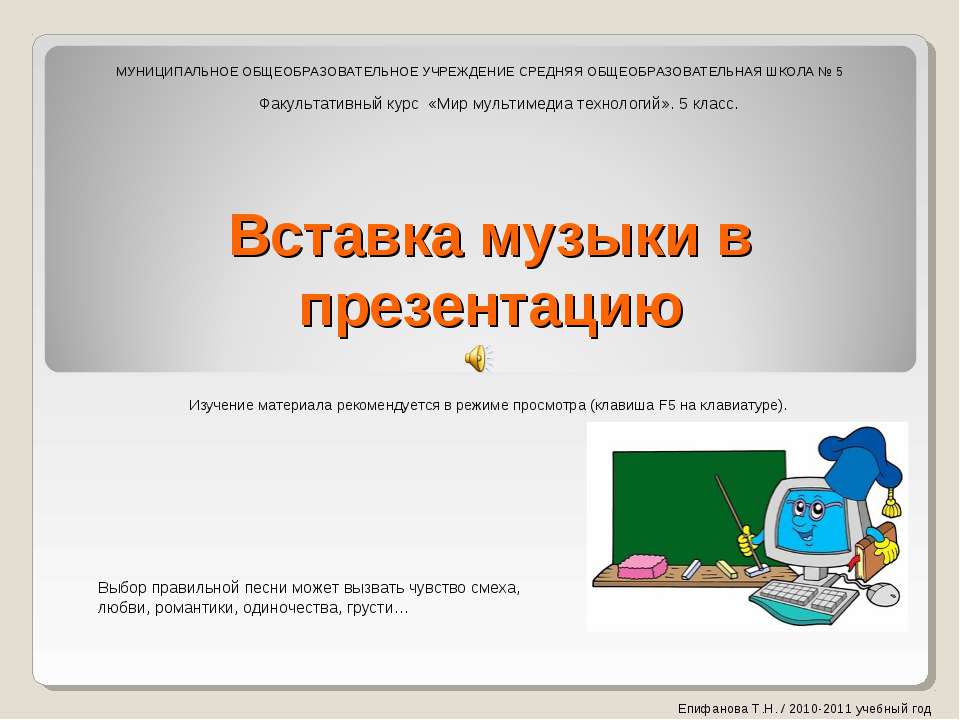 МУНИЦИПАЛЬНОЕ ОБЩЕОБРАЗОВАТЕЛЬНОЕ УЧРЕЖДЕНИЕ СРЕДНЯЯ ОБЩЕОБРАЗОВАТЕЛЬНАЯ ШКОЛА № 5

Факультативный курс «Мир мультимедиа технологий». 5 класс.

Вставка музыки в презентацию

Изучение материала рекомендуется в режиме просмотра (клавиша F5 на клавиатуре).

Выбор правильной песни может вызвать чувство смеха, любви, романтики, одиночества, грусти…

Епифанова Т.Н. / 2010-2011 учебный год